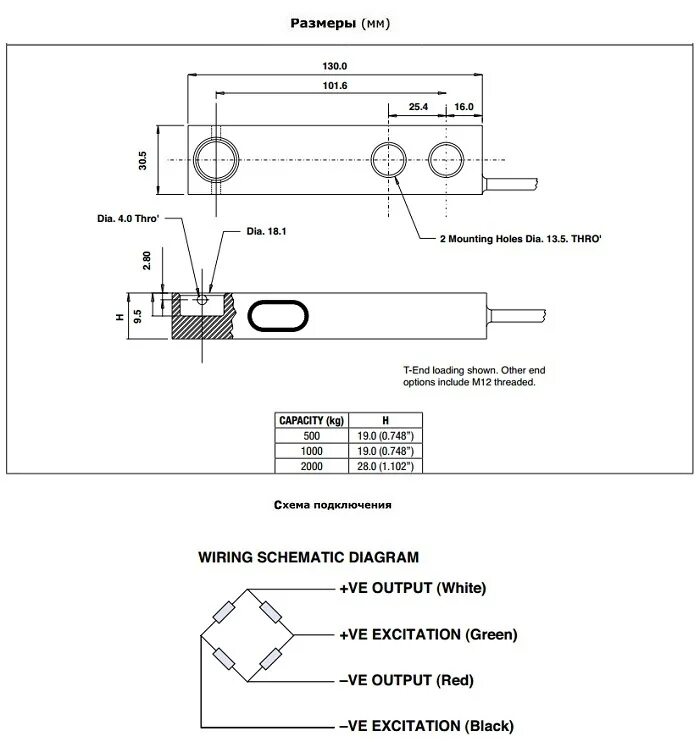 Размеры (мм)

130.0

101.6

25.4

16.0

30.5

Dia. 4.0 Thro'

Dia. 18.1

2 Mounting Holes Dia. 13.5. THRO'

2.80

H

9.5

T-End loading shown. Other end options include M12 threaded.

| CAPACITY (kg) | H |
|---|---|
| 500 | 19.0 (0.748") |
| 1000 | 19.0 (0.748") |
| 2000 | 28.0 (1.102") |

Схема подключения

WIRING SCHEMATIC DIAGRAM

+VE OUTPUT (White)

+VE EXCITATION (Green)

–VE OUTPUT (Red)

–VE EXCITATION (Black)